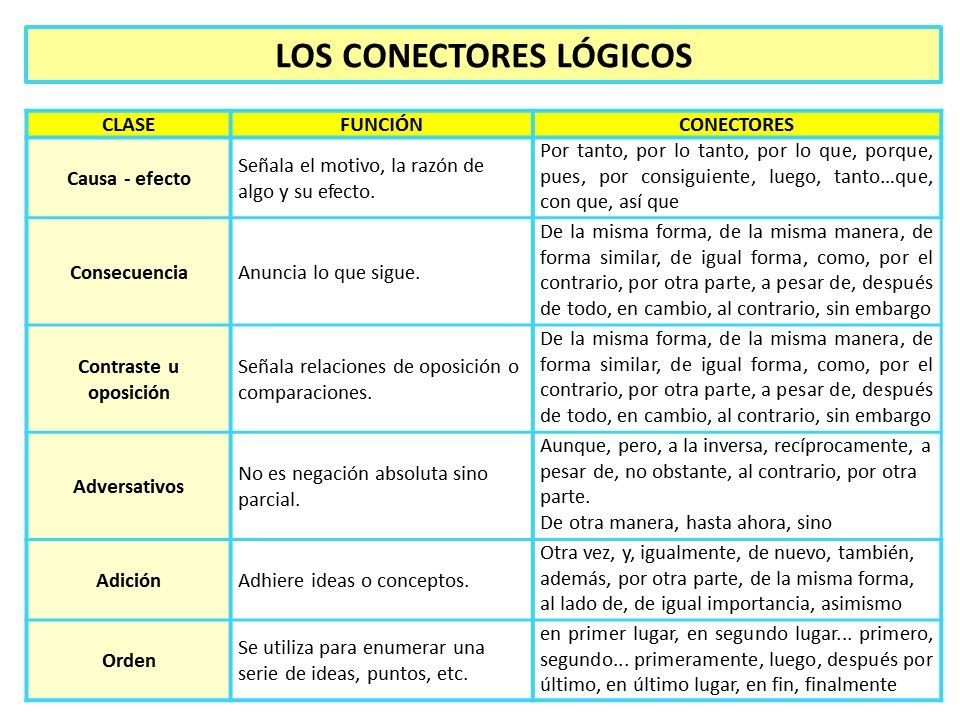 LOS CONECTORES LÓGICOS

| CLASE | FUNCIÓN | CONECTORES |
|---|---|---|
| Causa - efecto | Señala el motivo, la razón de algo y su efecto. | Por tanto, por lo tanto, por lo que, porque, pues, por consiguiente, luego, tanto…que, con que, así que |
| Consecuencia | Anuncia lo que sigue. | De la misma forma, de la misma manera, de forma similar, de igual forma, como, por el contrario, por otra parte, a pesar de, después de todo, en cambio, al contrario, sin embargo |
| Contraste u oposición | Señala relaciones de oposición o comparaciones. | De la misma forma, de la misma manera, de forma similar, de igual forma, como, por el contrario, por otra parte, a pesar de, después de todo, en cambio, al contrario, sin embargo |
| Adversativos | No es negación absoluta sino parcial. | Aunque, pero, a la inversa, recíprocamente, a pesar de, no obstante, al contrario, por otra parte. De otra manera, hasta ahora, sino |
| Adición | Adhiere ideas o conceptos. | Otra vez, y, igualmente, de nuevo, también, además, por otra parte, de la misma forma, al lado de, de igual importancia, asimismo |
| Orden | Se utiliza para enumerar una serie de ideas, puntos, etc. | en primer lugar, en segundo lugar... primero, segundo... primeramente, luego, después por último, en último lugar, en fin, finalmente |